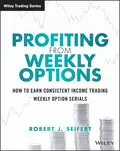 Wiley Trading Series

PROFITING FROM WEEKLY OPTIONS

HOW TO EARN CONSISTENT INCOME TRADING WEEKLY OPTION SERIALS

ROBERT J. SEIFERT

WILEY